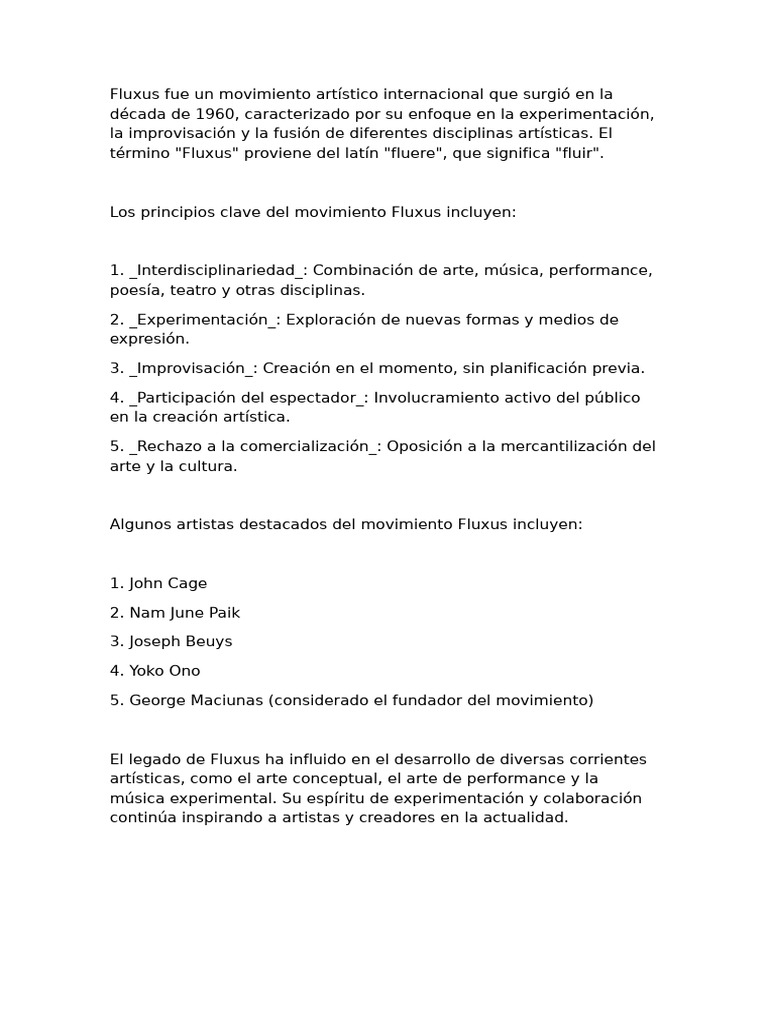 Fluxus fue un movimiento artístico internacional que surgió en la década de 1960, caracterizado por su enfoque en la experimentación, la improvisación y la fusión de diferentes disciplinas artísticas. El término "Fluxus" proviene del latín "fluere", que significa "fluir".

Los principios clave del movimiento Fluxus incluyen:

1. _Interdisciplinariedad_: Combinación de arte, música, performance, poesía, teatro y otras disciplinas.

2. _Experimentación_: Exploración de nuevas formas y medios de expresión.

3. _Improvisación_: Creación en el momento, sin planificación previa.

4. _Participación del espectador_: Involucramiento activo del público en la creación artística.

5. _Rechazo a la comercialización_: Oposición a la mercantilización del arte y la cultura.

Algunos artistas destacados del movimiento Fluxus incluyen:

1. John Cage

2. Nam June Paik

3. Joseph Beuys

4. Yoko Ono

5. George Maciunas (considerado el fundador del movimiento)

El legado de Fluxus ha influido en el desarrollo de diversas corrientes artísticas, como el arte conceptual, el arte de performance y la música experimental. Su espíritu de experimentación y colaboración continúa inspirando a artistas y creadores en la actualidad.